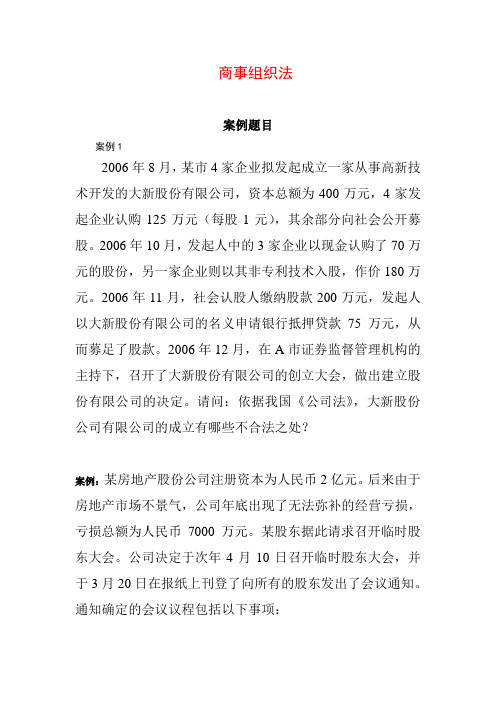 商事组织法

案例题目

案例 1

2006 年 8 月，某市 4 家企业拟发起成立一家从事高新技术开发的大新股份有限公司，资本总额为 400 万元，4 家发起企业认购 125 万元（每股 1 元），其余部分向社会公开募股。2006 年 10 月，发起人中的 3 家企业以现金认购了 70 万元的股份，另一家企业则以其非专利技术入股，作价 180 万元。2006 年 11 月，社会认股人缴纳股款 200 万元，发起人以大新股份有限公司的名义申请银行抵押贷款 75 万元，从而募足了股款。2006 年 12 月，在 A 市证券监督管理机构的主持下，召开了大新股份有限公司的创立大会，做出建立股份有限公司的决定。请问：依据我国《公司法》，大新股份公司有限公司的成立有哪些不合法之处？

案例：某房地产股份公司注册资本为人民币 2 亿元。后来由于房地产市场不景气，公司年底出现了无法弥补的经营亏损，亏损总额为人民币 7000 万元。某股东据此请求召开临时股东大会。公司决定于次年 4 月 10 日召开临时股东大会，并于 3 月 20 日在报纸上刊登了向所有的股东发出了会议通知。通知确定的会议议程包括以下事项：